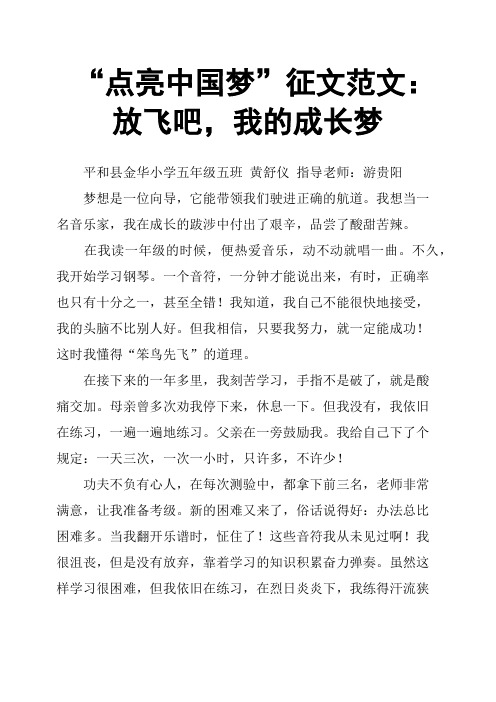 “点亮中国梦”征文范文：放飞吧，我的成长梦

平和县金华小学五年级五班 黄舒仪 指导老师：游贵阳

梦想是一位向导，它能带领我们驶进正确的航道。我想当一名音乐家，我在成长的跋涉中付出了艰辛，品尝了酸甜苦辣。

在我读一年级的时候，便热爱音乐，动不动就唱一曲。不久，我开始学习钢琴。一个音符，一分钟才能说出来，有时，正确率也只有十分之一，甚至全错！我知道，我自己不能很快地接受，我的头脑不比别人好。但我相信，只要我努力，就一定能成功！这时我懂得“笨鸟先飞”的道理。

在接下来的一年多里，我刻苦学习，手指不是破了，就是酸痛交加。母亲曾多次劝我停下来，休息一下。但我没有，我依旧在练习，一遍一遍地练习。父亲在一旁鼓励我。我给自己下了个规定：一天三次，一次一小时，只许多，不许少！

功夫不负有心人，在每次测验中，都拿下前三名，老师非常满意，让我准备考级。新的困难又来了，俗话说得好：办法总比困难多。当我翻开乐谱时，怔住了！这些音符我从未见过啊！我很沮丧，但是没有放弃，靠着学习的知识积累奋力弹奏。虽然这样学习很困难，但我依旧在练习，在烈日炎炎下，我练得汗流狭